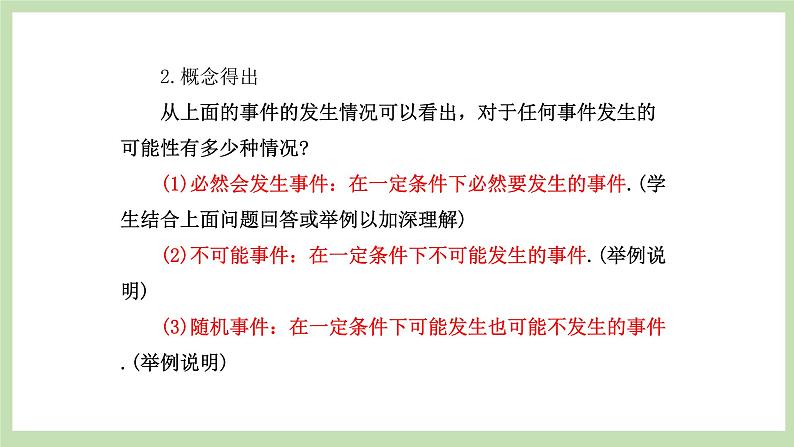 2.概念得出

从上面的事件的发生情况可以看出，对于任何事件发生的可能性有多少种情况?

(1)必然会发生事件：在一定条件下必然要发生的事件.(学生结合上面问题回答或举例以加深理解)

(2)不可能事件：在一定条件下不可能发生的事件.(举例说明)

(3)随机事件：在一定条件下可能发生也可能不发生的事件.(举例说明)